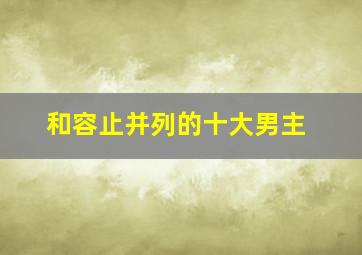 和容止并列的十大男主